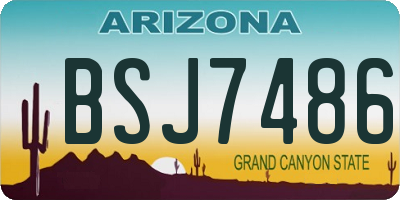 ARIZONA

BSJ7486

GRAND CANYON STATE